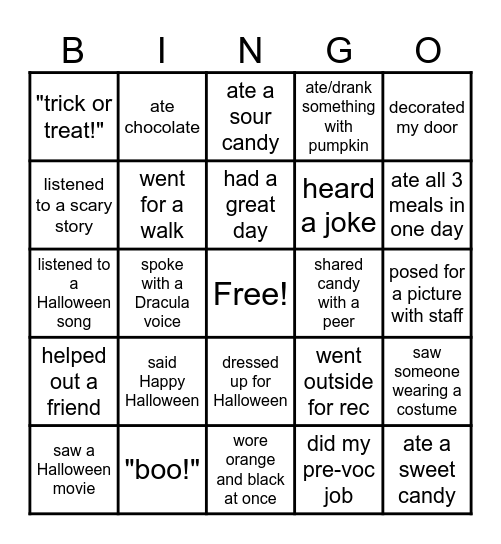 | B | I | N | G | O |
|---|---|---|---|---|
| "trick or treat!" | ate chocolate | ate a sour candy | ate/drank something with pumpkin | decorated my door |
| listened to a scary story | went for a walk | had a great day | heard a joke | ate all 3 meals in one day |
| listened to a Halloween song | spoke with a Dracula voice | Free! | shared candy with a peer | posed for a picture with staff |
| helped out a friend | said Happy Halloween | dressed up for Halloween | went outside for rec | saw someone wearing a costume |
| saw a Halloween movie | "boo!" | wore orange and black at once | did my pre-voc job | ate a sweet candy |